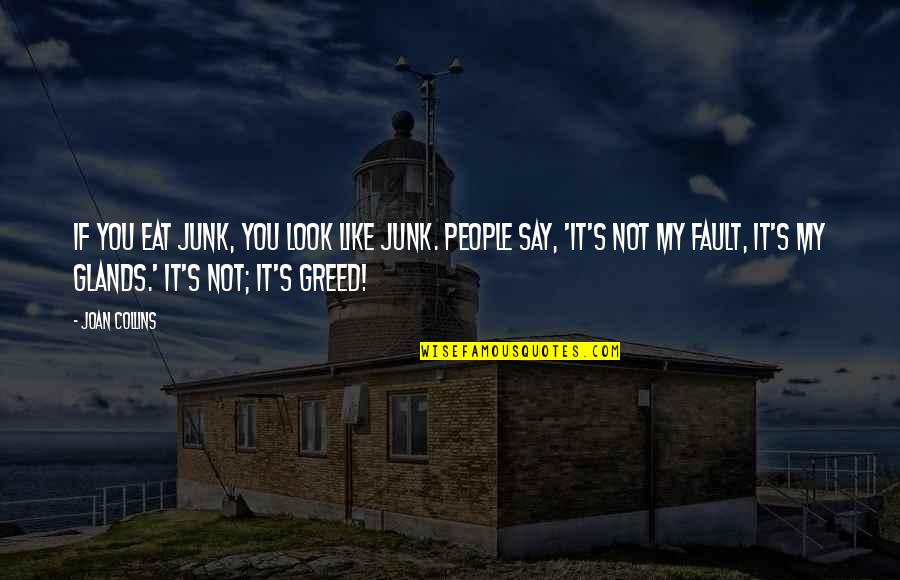 IF YOU EAT JUNK, YOU LOOK LIKE JUNK. PEOPLE SAY, 'IT'S NOT MY FAULT, IT'S MY GLANDS.' IT'S NOT; IT'S GREED!

- JOAN COLLINS

WISEFAMOUSQUOTES.COM